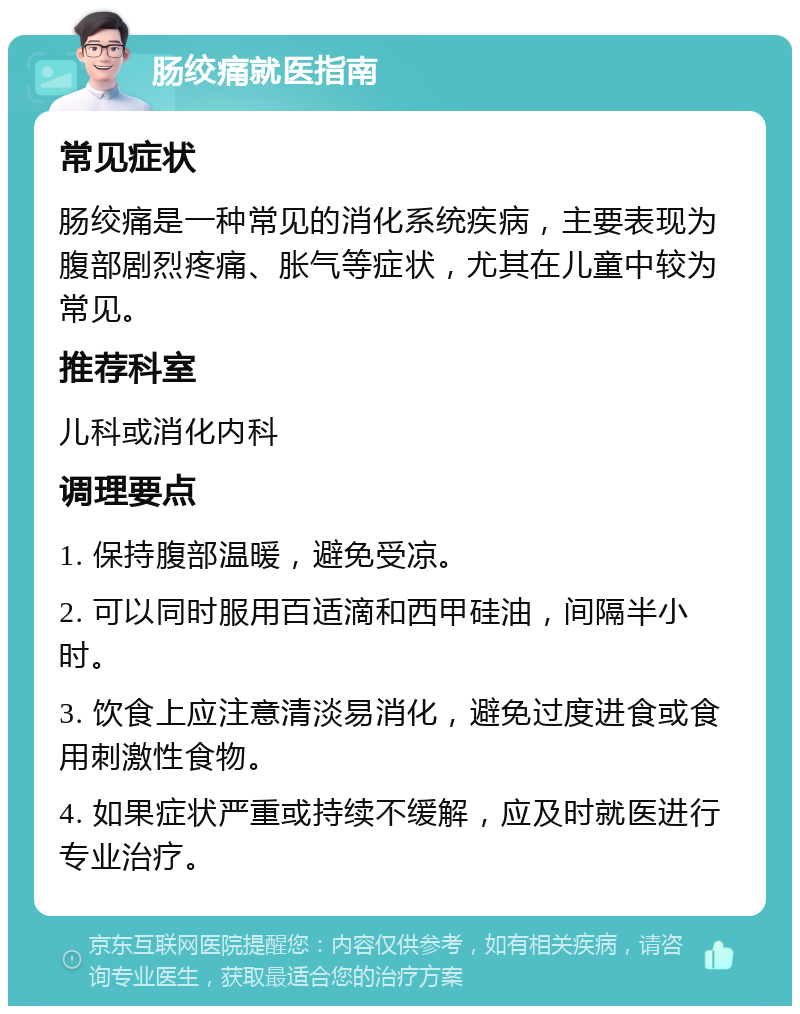 肠绞痛就医指南

常见症状

肠绞痛是一种常见的消化系统疾病，主要表现为腹部剧烈疼痛、胀气等症状，尤其在儿童中较为常见。

推荐科室

儿科或消化内科

调理要点

1. 保持腹部温暖，避免受凉。

2. 可以同时服用百适滴和西甲硅油，间隔半小时。

3. 饮食上应注意清淡易消化，避免过度进食或食用刺激性食物。

4. 如果症状严重或持续不缓解，应及时就医进行专业治疗。

京东互联网医院提醒您：内容仅供参考，如有相关疾病，请咨询专业医生，获取最适合您的治疗方案